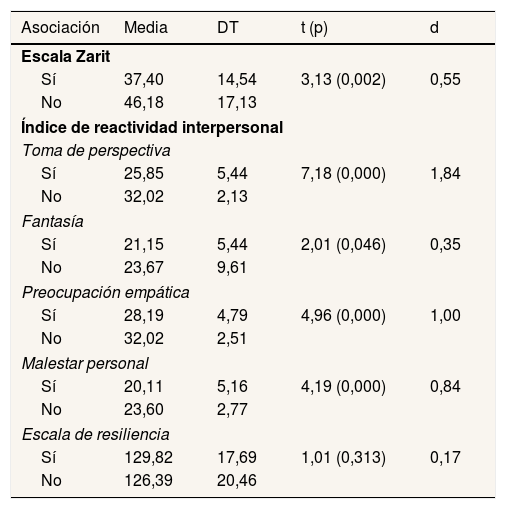 | Asociación | Media | DT | t (p) | d |
|---|---|---|---|---|
| **Escala Zarit** | | | | |
| Sí | 37,40 | 14,54 | 3,13 (0,002) | 0,55 |
| No | 46,18 | 17,13 | | |
| **Índice de reactividad interpersonal** | | | | |
| *Toma de perspectiva* | | | | |
| Sí | 25,85 | 5,44 | 7,18 (0,000) | 1,84 |
| No | 32,02 | 2,13 | | |
| *Fantasía* | | | | |
| Sí | 21,15 | 5,44 | 2,01 (0,046) | 0,35 |
| No | 23,67 | 9,61 | | |
| *Preocupación empática* | | | | |
| Sí | 28,19 | 4,79 | 4,96 (0,000) | 1,00 |
| No | 32,02 | 2,51 | | |
| *Malestar personal* | | | | |
| Sí | 20,11 | 5,16 | 4,19 (0,000) | 0,84 |
| No | 23,60 | 2,77 | | |
| *Escala de resiliencia* | | | | |
| Sí | 129,82 | 17,69 | 1,01 (0,313) | 0,17 |
| No | 126,39 | 20,46 | | |